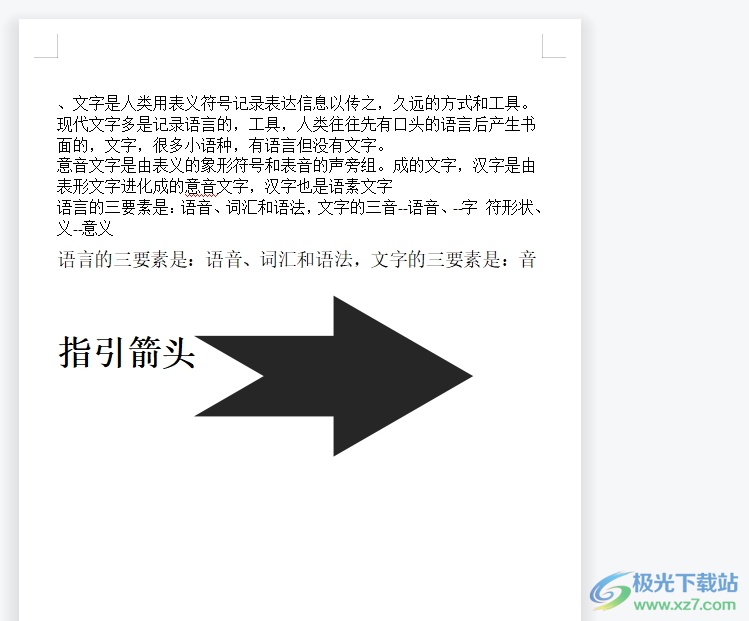 、文字是人类用表义符号记录表达信息以传之，久远的方式和工具。现代文字多是记录语言的，工具，人类往往先有口头的语言后产生书面的，文字，很多小语种，有语言但没有文字。
意音文字是由表义的象形符号和表音的声旁组。成的文字，汉字是由表形文字进化成的意音文字，汉字也是语素文字
语言的三要素是：语音、词汇和语法，文字的三音--语音、--字 符形状、义--意义
语言的三要素是：语音、词汇和语法，文字的三要素是：音

指引箭头

极光下载站
www.xz7.com